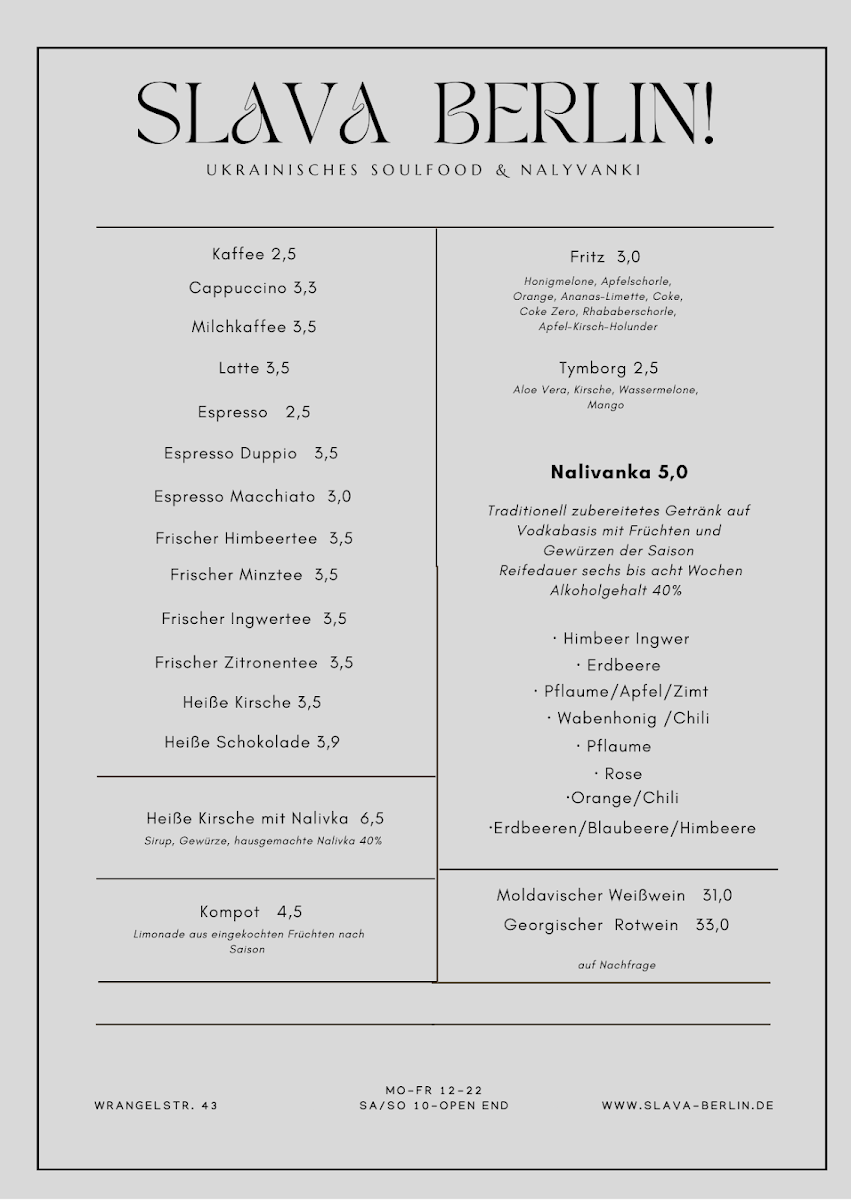 SLAVA BERLIN!
UKRAINISCHES SOULFOOD & NALYVANKI

Kaffee 2,5
Cappuccino 3,3
Milchkaffee 3,5
Latte 3,5
Espresso 2,5
Espresso Duppio 3,5
Espresso Macchiato 3,0
Frischer Himbeertee 3,5
Frischer Minztee 3,5
Frischer Ingwertee 3,5
Frischer Zitronentee 3,5
Heiße Kirsche 3,5
Heiße Schokolade 3,9

Heiße Kirsche mit Nalivka 6,5
Sirup, Gewürze, hausgemachte Nalivka 40%

Kompot 4,5
Limonade aus eingekochten Früchten nach Saison

Fritz 3,0
Honigmelone, Apfelschorle, Orange, Ananas-Limette, Coke, Coke Zero, Rhababerschorle, Apfel-Kirsch-Holunder

Tymborg 2,5
Aloe Vera, Kirsche, Wassermelone, Mango

Nalivanka 5,0

Traditionell zubereitetes Getränk auf Vodkabasis mit Früchten und Gewürzen der Saison
Reifedauer sechs bis acht Wochen
Alkoholgehalt 40%

· Himbeer Ingwer
· Erdbeere
· Pflaume/Apfel/Zimt
· Wabenhonig /Chili
· Pflaume
· Rose
·Orange/Chili
·Erdbeeren/Blaubeere/Himbeere

Moldavischer Weißwein 31,0
Georgischer Rotwein 33,0

auf Nachfrage

WRANGELSTR. 43

MO-FR 12-22
SA/SO 10-OPEN END

WWW.SLAVA-BERLIN.DE